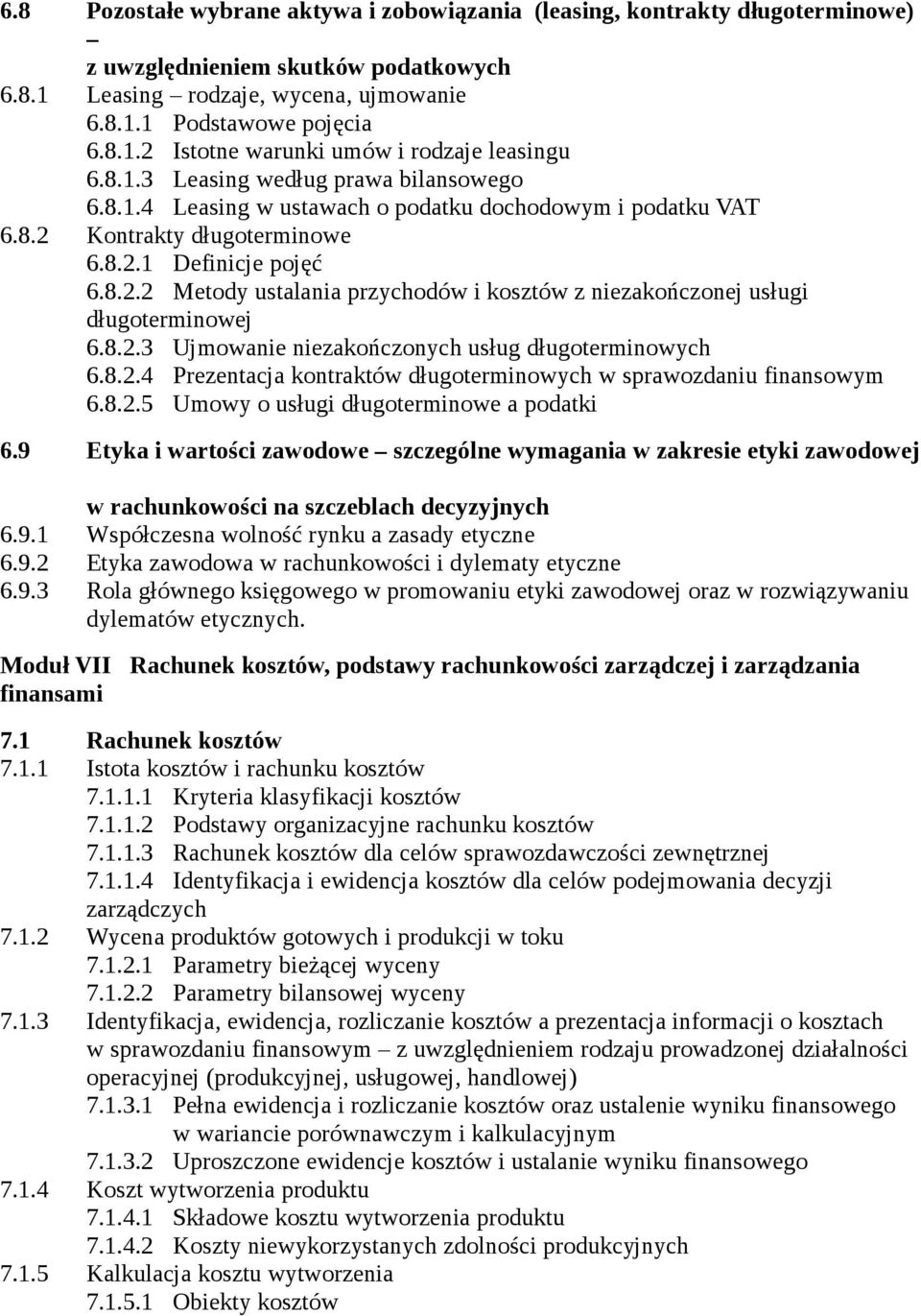 6.8 Pozostałe wybrane aktywa i zobowiązania (leasing, kontrakty długoterminowe) – z uwzględnieniem skutków podatkowych
6.8.1 Leasing – rodzaje, wycena, ujmowanie
6.8.1.1 Podstawowe pojęcia
6.8.1.2 Istotne warunki umów i rodzaje leasingu
6.8.1.3 Leasing według prawa bilansowego
6.8.1.4 Leasing w ustawach o podatku dochodowym i podatku VAT
6.8.2 Kontrakty długoterminowe
6.8.2.1 Definicje pojęć
6.8.2.2 Metody ustalania przychodów i kosztów z niezakończonej usługi długoterminowej
6.8.2.3 Ujmowanie niezakończonych usług długoterminowych
6.8.2.4 Prezentacja kontraktów długoterminowych w sprawozdaniu finansowym
6.8.2.5 Umowy o usługi długoterminowe a podatki

6.9 Etyka i wartości zawodowe – szczególne wymagania w zakresie etyki zawodowej w rachunkowości na szczeblach decyzyjnych
6.9.1 Współczesna wolność rynku a zasady etyczne
6.9.2 Etyka zawodowa w rachunkowości i dylematy etyczne
6.9.3 Rola głównego księgowego w promowaniu etyki zawodowej oraz w rozwiązywaniu dylematów etycznych.

Moduł VII Rachunek kosztów, podstawy rachunkowości zarządczej i zarządzania finansami

7.1 Rachunek kosztów
7.1.1 Istota kosztów i rachunku kosztów
7.1.1.1 Kryteria klasyfikacji kosztów
7.1.1.2 Podstawy organizacyjne rachunku kosztów
7.1.1.3 Rachunek kosztów dla celów sprawozdawczości zewnętrznej
7.1.1.4 Identyfikacja i ewidencja kosztów dla celów podejmowania decyzji zarządczych
7.1.2 Wycena produktów gotowych i produkcji w toku
7.1.2.1 Parametry bieżącej wyceny
7.1.2.2 Parametry bilansowej wyceny
7.1.3 Identyfikacja, ewidencja, rozliczanie kosztów a prezentacja informacji o kosztach w sprawozdaniu finansowym – z uwzględnieniem rodzaju prowadzonej działalności operacyjnej (produkcyjnej, usługowej, handlowej)
7.1.3.1 Pełna ewidencja i rozliczanie kosztów oraz ustalenie wyniku finansowego w wariancie porównawczym i kalkulacyjnym
7.1.3.2 Uproszczone ewidencje kosztów i ustalanie wyniku finansowego
7.1.4 Koszt wytworzenia produktu
7.1.4.1 Składowe kosztu wytworzenia produktu
7.1.4.2 Koszty niewykorzystanych zdolności produkcyjnych
7.1.5 Kalkulacja kosztu wytworzenia
7.1.5.1 Obiekty kosztów